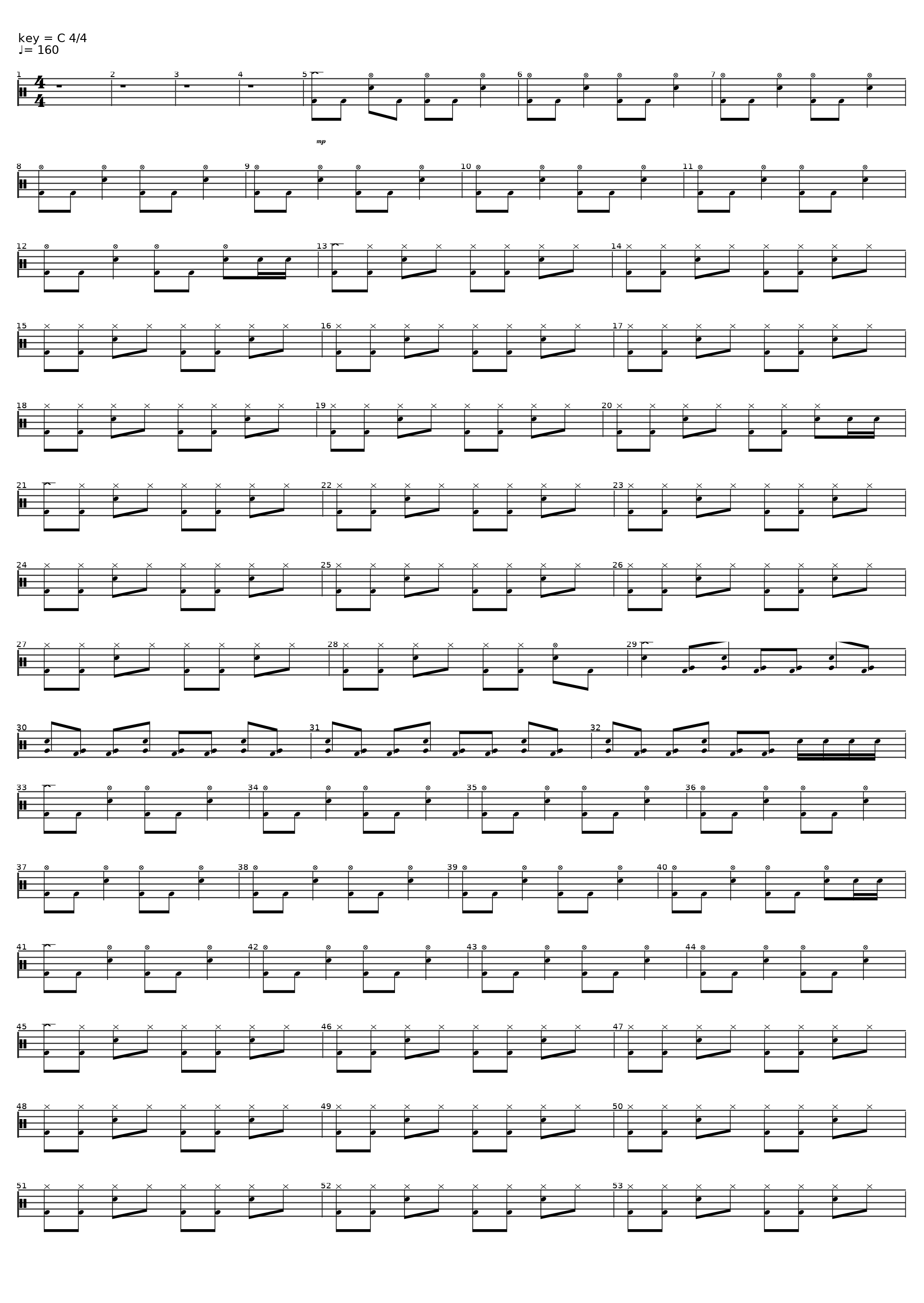 key = C 4/4
♩= 160

1
2
3
4
5
6
7

mp

8
9
10
11

12
13
14

15
16
17

18
19
20

21
22
23

24
25
26

27
28
29

30
31
32

33
34
35
36

37
38
39
40

41
42
43
44

45
46
47

48
49
50

51
52
53